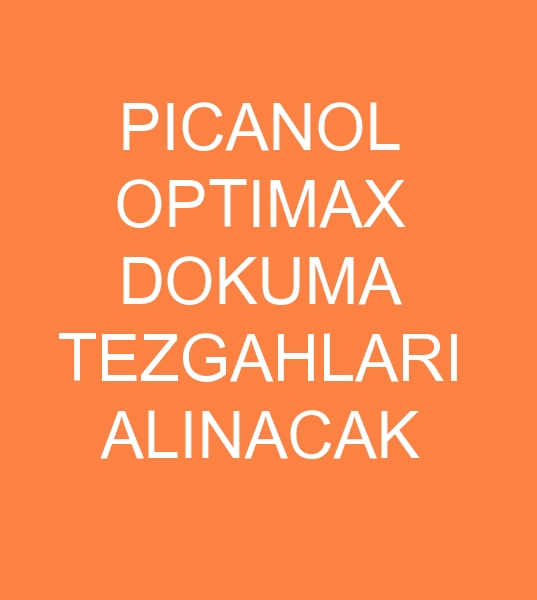 PICANOL OPTIMAX DOKUMA TEZGAHLARI ALINACAK